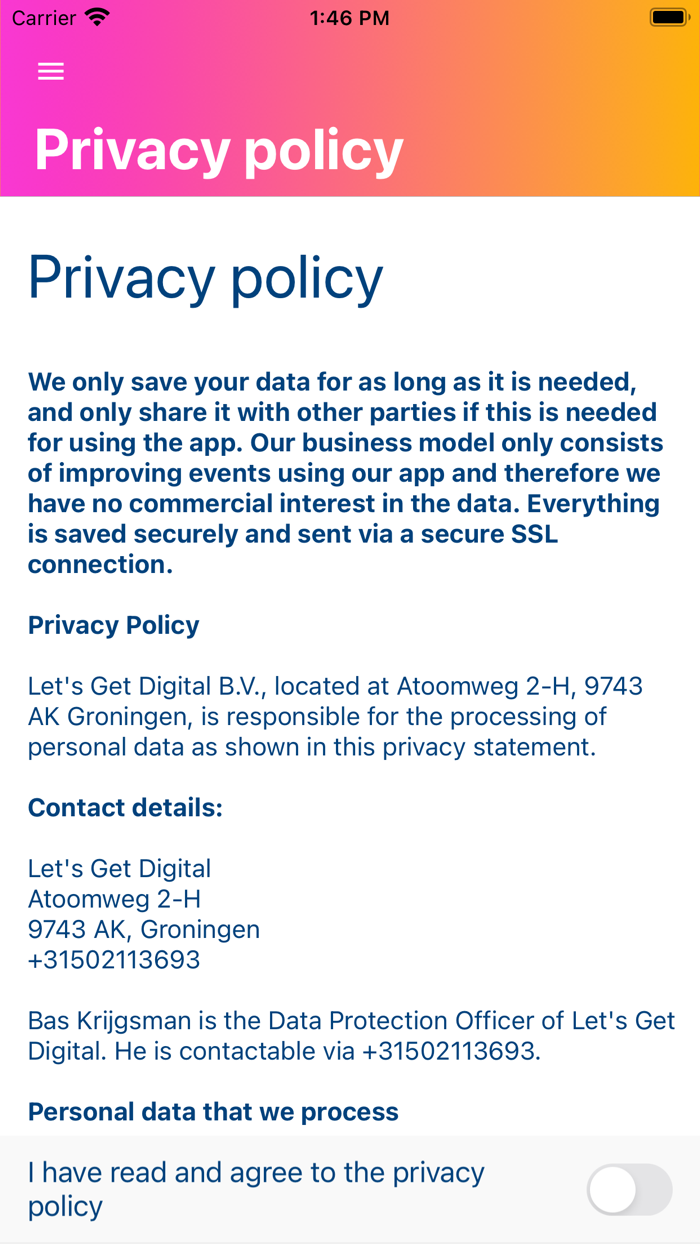 Carrier 1:46 PM

Privacy policy

Privacy policy

We only save your data for as long as it is needed, and only share it with other parties if this is needed for using the app. Our business model only consists of improving events using our app and therefore we have no commercial interest in the data. Everything is saved securely and sent via a secure SSL connection.

Privacy Policy

Let's Get Digital B.V., located at Atoomweg 2-H, 9743 AK Groningen, is responsible for the processing of personal data as shown in this privacy statement.

Contact details:

Let's Get Digital
Atoomweg 2-H
9743 AK, Groningen
+31502113693

Bas Krijgsman is the Data Protection Officer of Let's Get Digital. He is contactable via +31502113693.

Personal data that we process

I have read and agree to the privacy policy